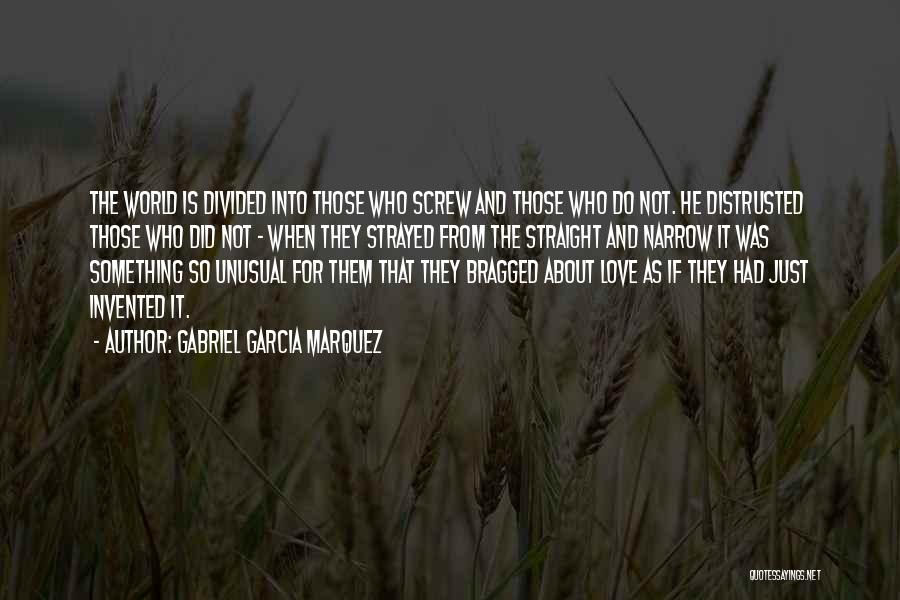 THE WORLD IS DIVIDED INTO THOSE WHO SCREW AND THOSE WHO DO NOT. HE DISTRUSTED THOSE WHO DID NOT - WHEN THEY STRAYED FROM THE STRAIGHT AND NARROW IT WAS SOMETHING SO UNUSUAL FOR THEM THAT THEY BRAGGED ABOUT LOVE AS IF THEY HAD JUST INVENTED IT.

- AUTHOR: GABRIEL GARCIA MARQUEZ

QUOTESSAYINGS.NET